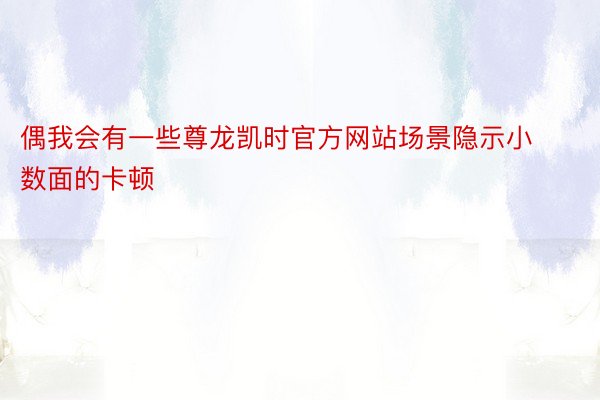 偶我会有一些尊龙凯时官方网站场景隐示小数面的卡顿